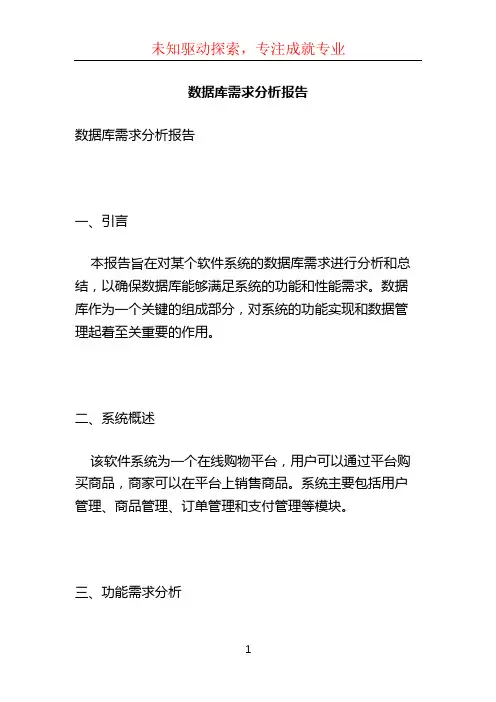 未知驱动探索，专注成就专业

数据库需求分析报告

数据库需求分析报告

一、引言

本报告旨在对某个软件系统的数据库需求进行分析和总结，以确保数据库能够满足系统的功能和性能需求。数据库作为一个关键的组成部分，对系统的功能实现和数据管理起着至关重要的作用。

二、系统概述

该软件系统为一个在线购物平台，用户可以通过平台购买商品，商家可以在平台上销售商品。系统主要包括用户管理、商品管理、订单管理和支付管理等模块。

三、功能需求分析

1